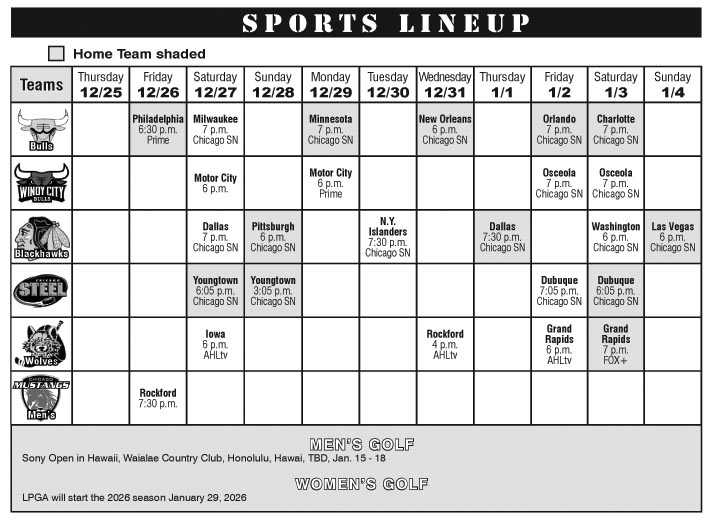 SPORTS LINEUP

Home Team shaded

| Teams | Thursday 12/25 | Friday 12/26 | Saturday 12/27 | Sunday 12/28 | Monday 12/29 | Tuesday 12/30 | Wednesday 12/31 | Thursday 1/1 | Friday 1/2 | Saturday 1/3 | Sunday 1/4 |
|---|---|---|---|---|---|---|---|---|---|---|---|
| Bulls | | Philadelphia 6:30 p.m. Prime | Milwaukee 7 p.m. Chicago SN | | Minnesota 7 p.m. Chicago SN | | New Orleans 6 p.m. Chicago SN | | Orlando 7 p.m. Chicago SN | Charlotte 7 p.m. Chicago SN | |
| WINDY CITY BULLS | | | Motor City 6 p.m. | | Motor City 6 p.m. Prime | | | | Osceola 7 p.m. Chicago SN | Osceola 7 p.m. Chicago SN | |
| Blackhawks | | | Dallas 7 p.m. Chicago SN | Pittsburgh 6 p.m. Chicago SN | | N.Y. Islanders 7:30 p.m. Chicago SN | | Dallas 7:30 p.m. Chicago SN | | Washington 6 p.m. Chicago SN | Las Vegas 6 p.m. Chicago SN |
| CHICAGO STEEL | | | Youngtown 6:05 p.m. Chicago SN | Youngtown 3:05 p.m. Chicago SN | | | | | Dubuque 7:05 p.m. Chicago SN | Dubuque 6:05 p.m. Chicago SN | |
| Wolves | | | Iowa 6 p.m. AHLtv | | | | Rockford 4 p.m. AHLtv | | Grand Rapids 6 p.m. AHLtv | Grand Rapids 7 p.m. FOX+ | |
| CHICAGO MUSTANGS Men's | | Rockford 7:30 p.m. | | | | | | | | | |

MEN'S GOLF
Sony Open in Hawaii, Waialae Country Club, Honolulu, Hawai, TBD, Jan. 15 - 18

WOMEN'S GOLF
LPGA will start the 2026 season January 29, 2026